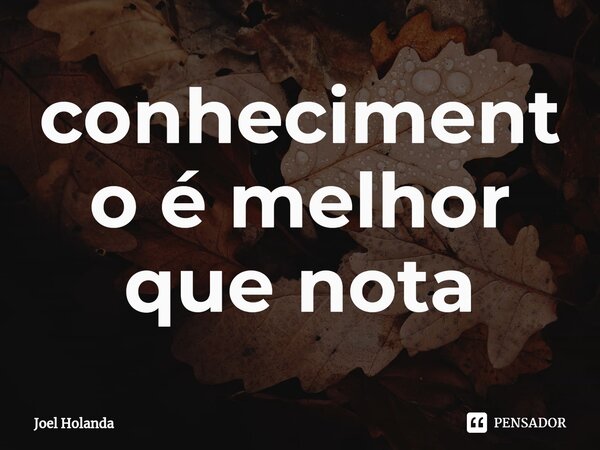 conhecimento é melhor que nota

Joel Holanda

PENSADOR